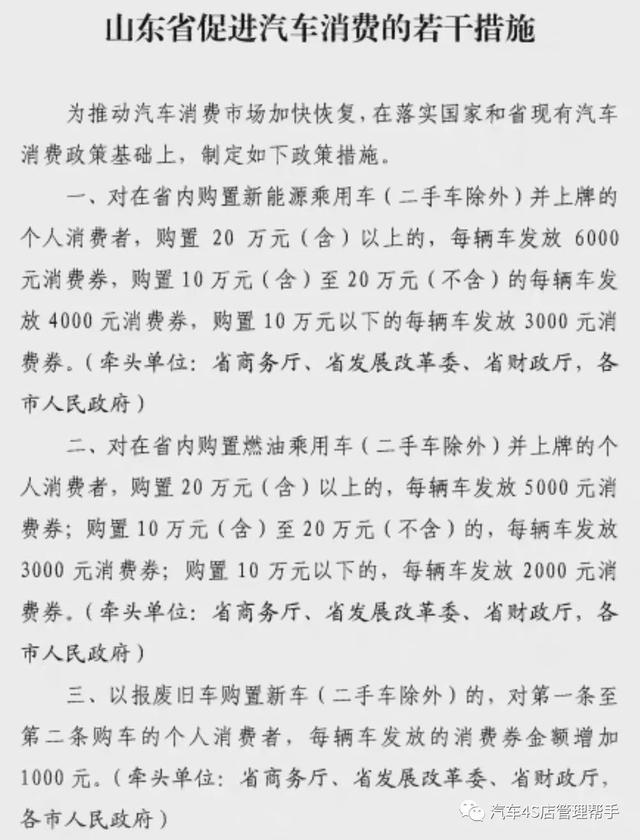 山东省促进汽车消费的若干措施

为推动汽车消费市场加快恢复，在落实国家和省现有汽车消费政策基础上，制定如下政策措施。

一、对在省内购置新能源乘用车（二手车除外）并上牌的个人消费者，购置 20 万元（含）以上的，每辆车发放 6000 元消费券，购置 10 万元（含）至 20 万元（不含）的每辆车发放 4000 元消费券，购置 10 万元以下的每辆车发放 3000 元消费券。（牵头单位：省商务厅、省发展改革委、省财政厅，各市人民政府）

二、对在省内购置燃油乘用车（二手车除外）并上牌的个人消费者，购置 20 万元（含）以上的，每辆车发放 5000 元消费券；购置 10 万元（含）至 20 万元（不含）的，每辆车发放 3000 元消费券；购置 10 万元以下的，每辆车发放 2000 元消费券。（牵头单位：省商务厅、省发展改革委、省财政厅，各市人民政府）

三、以报废旧车购置新车（二手车除外）的，对第一条至第二条购车的个人消费者，每辆车发放的消费券金额增加 1000 元。（牵头单位：省商务厅、省发展改革委、省财政厅，各市人民政府）

汽车4S店管理帮手